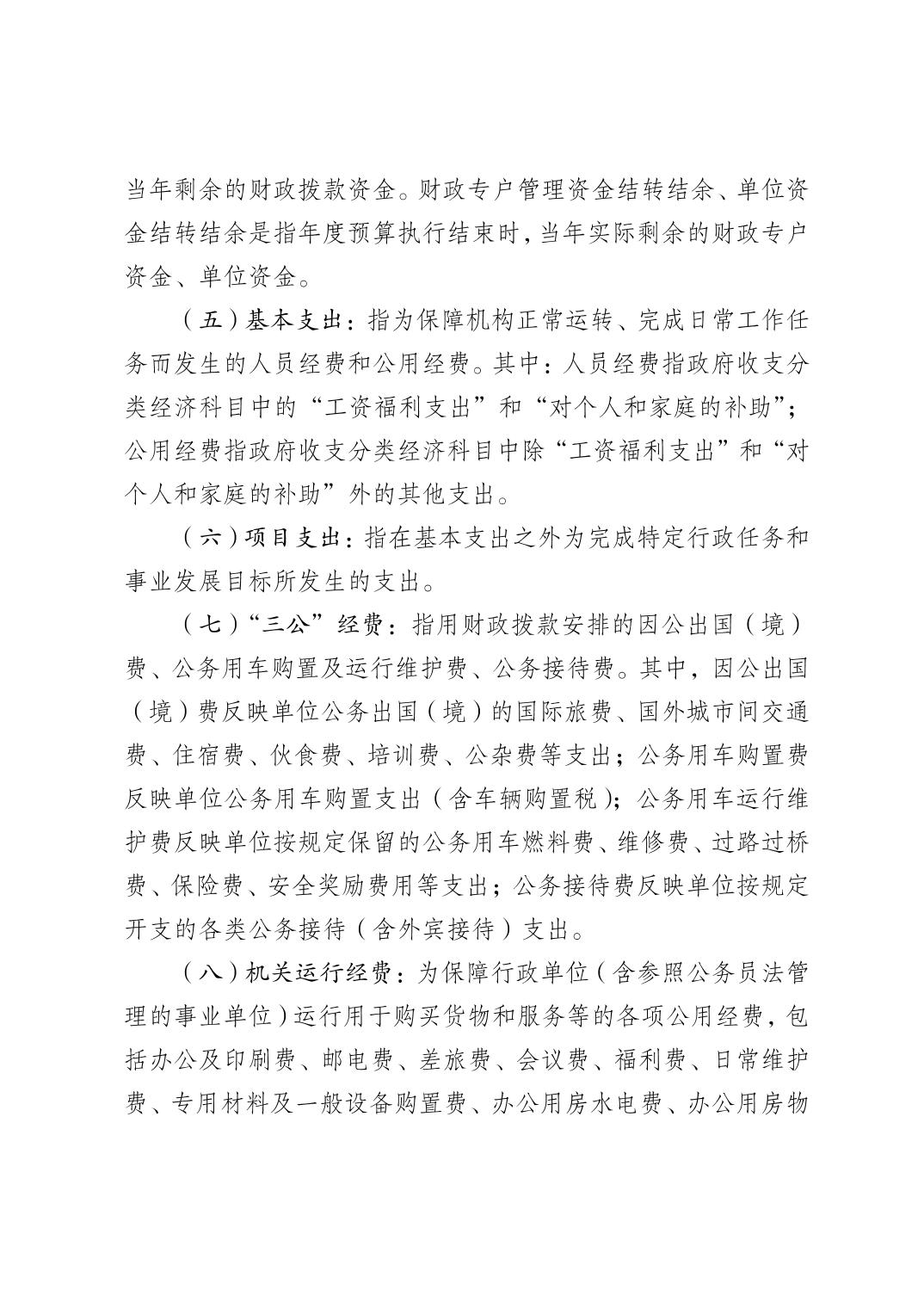 当年剩余的财政拨款资金。财政专户管理资金结转结余、单位资金结转结余是指年度预算执行结束时，当年实际剩余的财政专户资金、单位资金。

（五）基本支出：指为保障机构正常运转、完成日常工作任务而发生的人员经费和公用经费。其中：人员经费指政府收支分类经济科目中的“工资福利支出”和“对个人和家庭的补助”；公用经费指政府收支分类经济科目中除“工资福利支出”和“对个人和家庭的补助”外的其他支出。

（六）项目支出：指在基本支出之外为完成特定行政任务和事业发展目标所发生的支出。

（七）“三公”经费：指用财政拨款安排的因公出国（境）费、公务用车购置及运行维护费、公务接待费。其中，因公出国（境）费反映单位公务出国（境）的国际旅费、国外城市间交通费、住宿费、伙食费、培训费、公杂费等支出；公务用车购置费反映单位公务用车购置支出（含车辆购置税）；公务用车运行维护费反映单位按规定保留的公务用车燃料费、维修费、过路过桥费、保险费、安全奖励费用等支出；公务接待费反映单位按规定开支的各类公务接待（含外宾接待）支出。

（八）机关运行经费：为保障行政单位（含参照公务员法管理的事业单位）运行用于购买货物和服务等的各项公用经费，包括办公及印刷费、邮电费、差旅费、会议费、福利费、日常维护费、专用材料及一般设备购置费、办公用房水电费、办公用房物